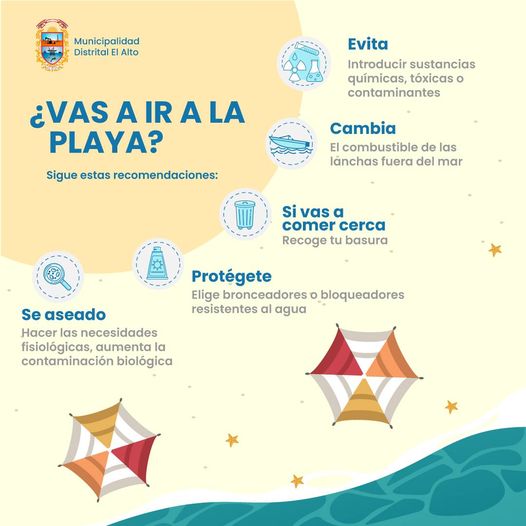 Municipalidad Distrital El Alto

¿VAS A IR A LA PLAYA?

Sigue estas recomendaciones:

Evita
Introducir sustancias químicas, tóxicas o contaminantes

Cambia
El combustible de las lánchas fuera del mar

Si vas a comer cerca
Recoge tu basura

Protégete
Elige bronceadores o bloqueadores resistentes al agua

Se aseado
Hacer las necesidades fisiológicas, aumenta la contaminación biológica